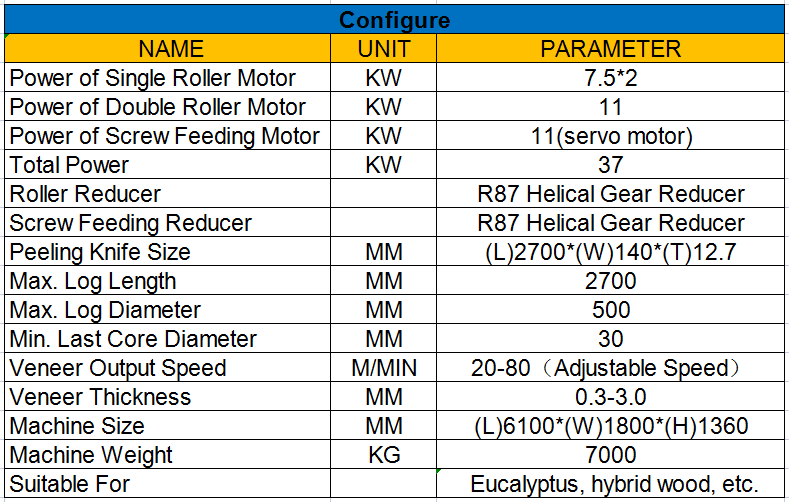 Configure

| NAME | UNIT | PARAMETER |
|---|---|---|
| Power of Single Roller Motor | KW | 7.5*2 |
| Power of Double Roller Motor | KW | 11 |
| Power of Screw Feeding Motor | KW | 11(servo motor) |
| Total Power | KW | 37 |
| Roller Reducer | | R87 Helical Gear Reducer |
| Screw Feeding Reducer | | R87 Helical Gear Reducer |
| Peeling Knife Size | MM | (L)2700*(W)140*(T)12.7 |
| Max. Log Length | MM | 2700 |
| Max. Log Diameter | MM | 500 |
| Min. Last Core Diameter | MM | 30 |
| Veneer Output Speed | M/MIN | 20-80（Adjustable Speed） |
| Veneer Thickness | MM | 0.3-3.0 |
| Machine Size | MM | (L)6100*(W)1800*(H)1360 |
| Machine Weight | KG | 7000 |
| Suitable For | | Eucalyptus, hybrid wood, etc. |